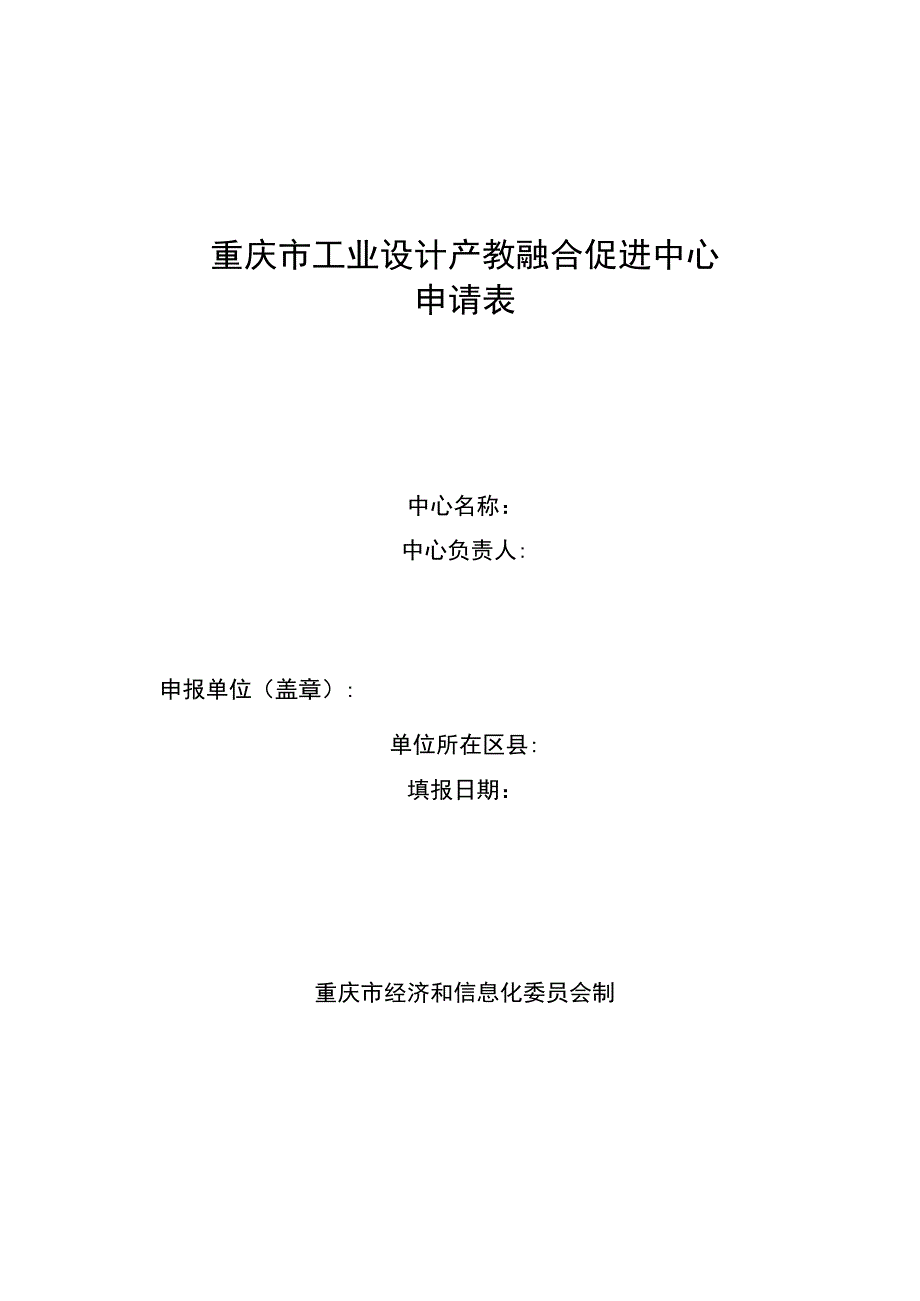 重庆市工业设计产教融合促进中心
申请表

中心名称：

中心负责人：

申报单位（盖章）：

单位所在区县：

填报日期：

重庆市经济和信息化委员会制